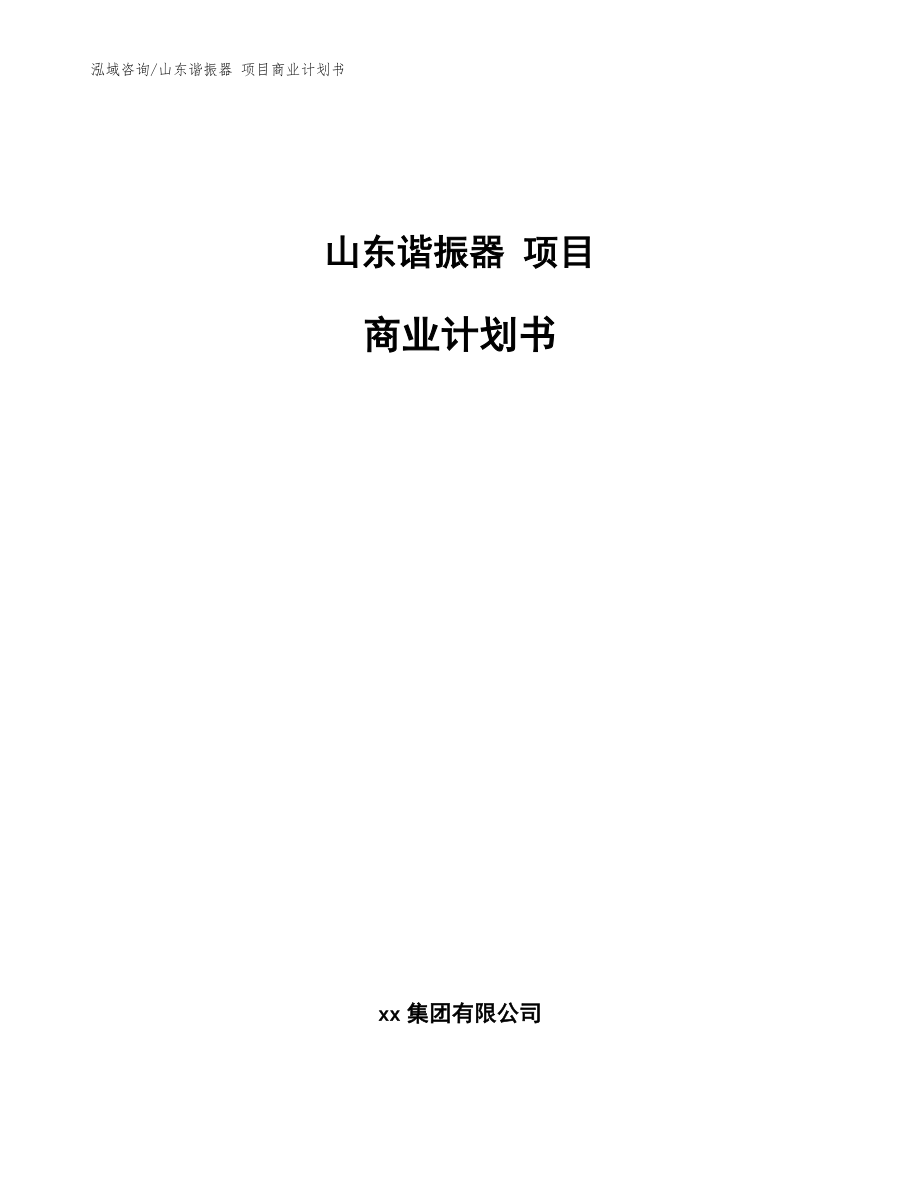 泓域咨询/山东谐振器 项目商业计划书

山东谐振器 项目

商业计划书

xx 集团有限公司